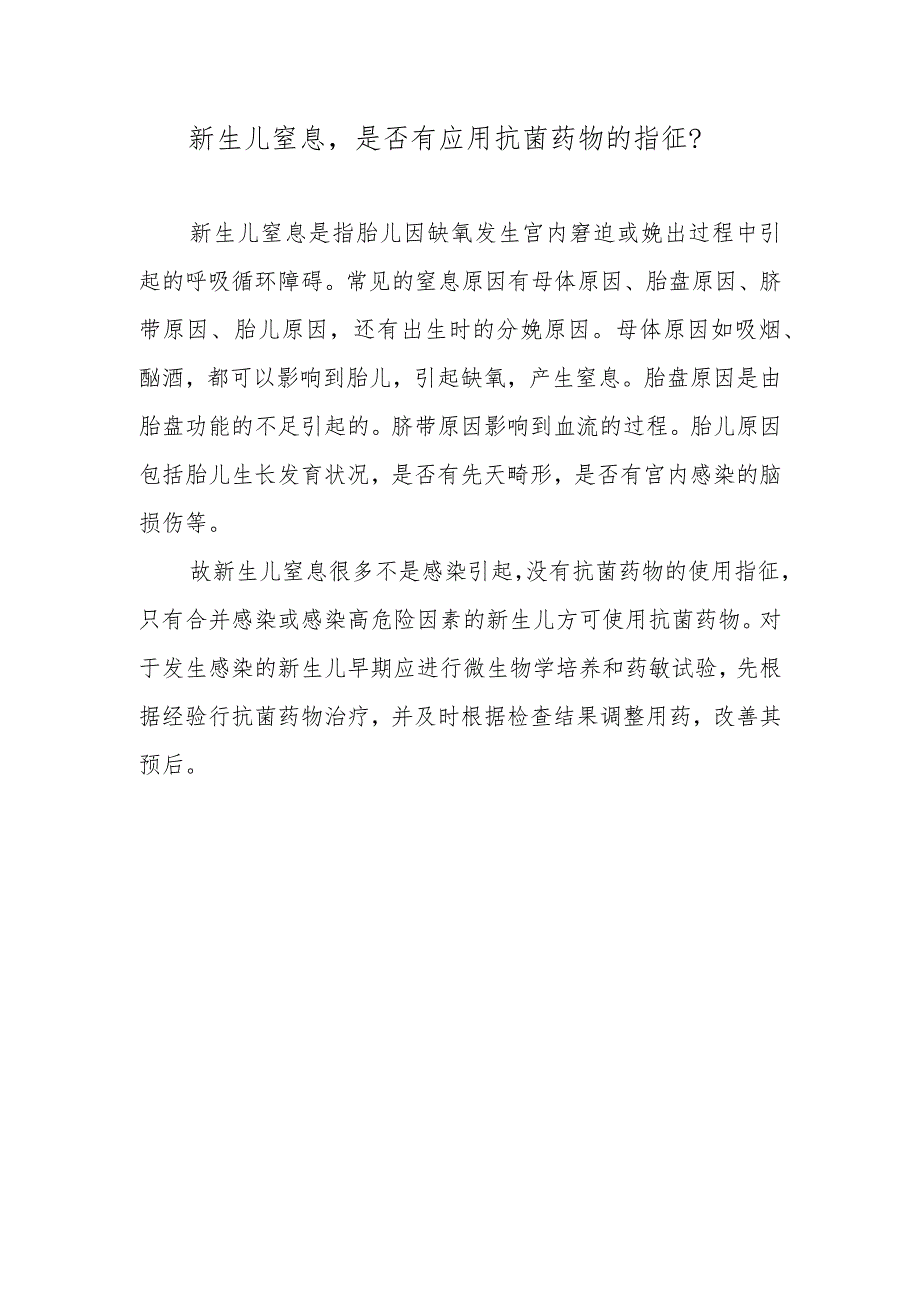 新生儿窒息，是否有应用抗菌药物的指征?

新生儿窒息是指胎儿因缺氧发生宫内窘迫或娩出过程中引起的呼吸循环障碍。常见的窒息原因有母体原因、胎盘原因、脐带原因、胎儿原因，还有出生时的分娩原因。母体原因如吸烟、酗酒，都可以影响到胎儿，引起缺氧，产生窒息。胎盘原因是由胎盘功能的不足引起的。脐带原因影响到血流的过程。胎儿原因包括胎儿生长发育状况，是否有先天畸形，是否有宫内感染的脑损伤等。

故新生儿窒息很多不是感染引起,没有抗菌药物的使用指征，只有合并感染或感染高危险因素的新生儿方可使用抗菌药物。对于发生感染的新生儿早期应进行微生物学培养和药敏试验，先根据经验行抗菌药物治疗，并及时根据检查结果调整用药，改善其预后。